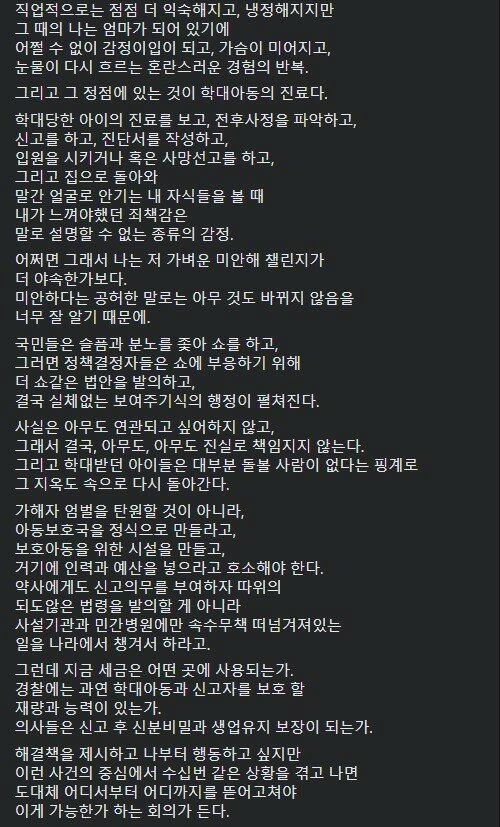 직업적으로는 점점 더 익숙해지고, 냉정해지지만
그 때의 나는 엄마가 되어 있기에
어쩔 수 없이 감정이입이 되고, 가슴이 미어지고,
눈물이 다시 흐르는 혼란스러운 경험의 반복.

그리고 그 정점에 있는 것이 학대아동의 진료다.

학대당한 아이의 진료를 보고, 전후사정을 파악하고,
신고를 하고, 진단서를 작성하고,
입원을 시키거나 혹은 사망선고를 하고,
그리고 집으로 돌아와
말간 얼굴로 안기는 내 자식들을 볼 때
내가 느껴야했던 죄책감은
말로 설명할 수 없는 종류의 감정.

어쩌면 그래서 나는 저 가벼운 미안해 챌린지가
더 야속한가보다.
미안하다는 공허한 말로는 아무 것도 바뀌지 않음을
너무 잘 알기 때문에.

국민들은 슬픔과 분노를 좇아 쇼를 하고,
그러면 정책결정자들은 쇼에 부응하기 위해
더 쇼같은 법안을 발의하고,
결국 실체없는 보여주기식의 행정이 펼쳐진다.

사실은 아무도 연관되고 싶어하지 않고,
그래서 결국, 아무도, 아무도 진실로 책임지지 않는다.
그리고 학대받던 아이들은 대부분 돌볼 사람이 없다는 핑계로
그 지옥도 속으로 다시 돌아간다.

가해자 엄벌을 탄원할 것이 아니라,
아동보호국을 정식으로 만들라고,
보호아동을 위한 시설을 만들고,
거기에 인력과 예산을 넣으라고 호소해야 한다.
약사에게도 신고의무를 부여하자 따위의
되도않은 법령을 발의할 게 아니라
사설기관과 민간병원에만 속수무책 떠넘겨져있는
일을 나라에서 챙겨서 하라고.

그런데 지금 세금은 어떤 곳에 사용되는가.
경찰에는 과연 학대아동과 신고자를 보호 할
재량과 능력이 있는가.
의사들은 신고 후 신분비밀과 생업유지 보장이 되는가.

해결책을 제시하고 나부터 행동하고 싶지만
이런 사건의 중심에서 수십번 같은 상황을 겪고 나면
도대체 어디서부터 어디까지를 뜯어고쳐야
이게 가능한가 하는 회의가 든다.